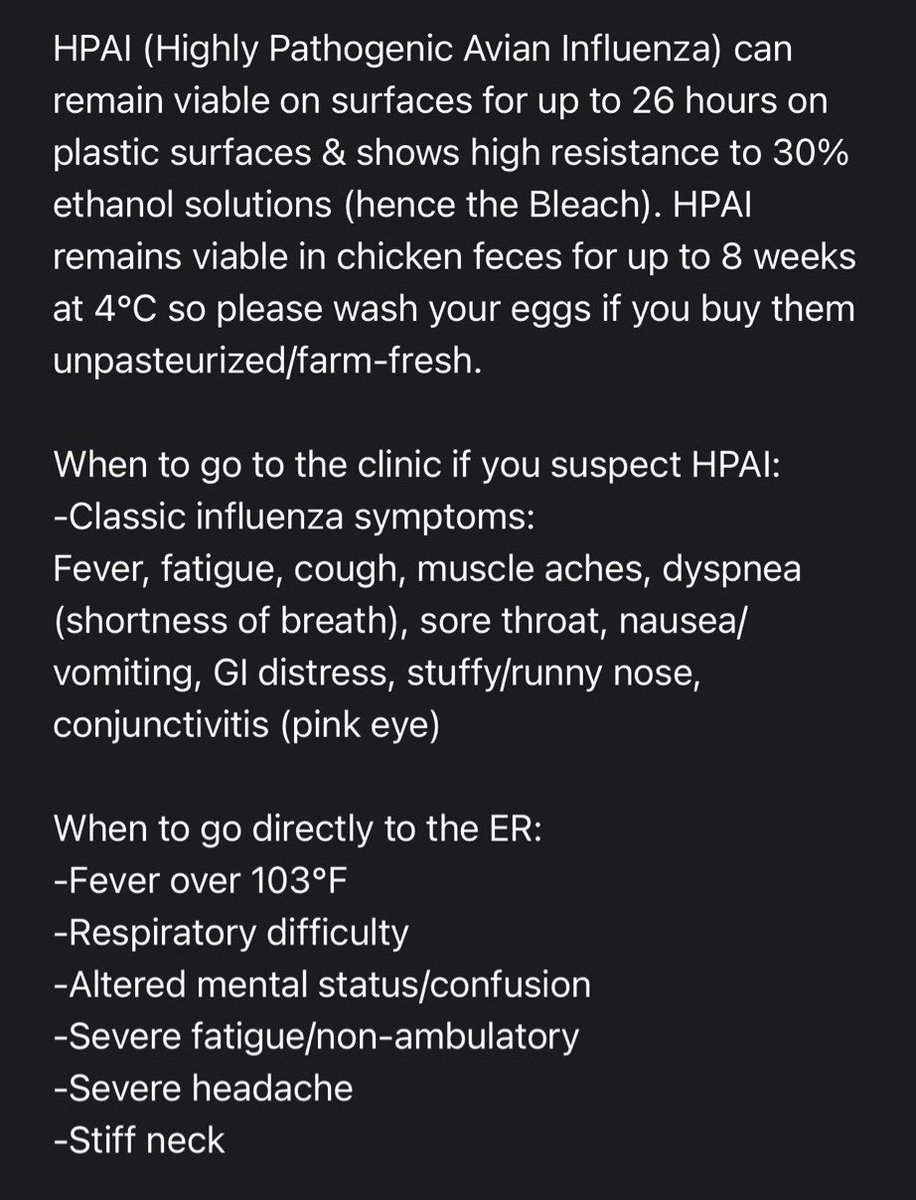 HPAI (Highly Pathogenic Avian Influenza) can remain viable on surfaces for up to 26 hours on plastic surfaces & shows high resistance to 30% ethanol solutions (hence the Bleach). HPAI remains viable in chicken feces for up to 8 weeks at 4°C so please wash your eggs if you buy them unpasteurized/farm-fresh.

When to go to the clinic if you suspect HPAI:
-Classic influenza symptoms:
Fever, fatigue, cough, muscle aches, dyspnea (shortness of breath), sore throat, nausea/vomiting, GI distress, stuffy/runny nose, conjunctivitis (pink eye)

When to go directly to the ER:
-Fever over 103°F
-Respiratory difficulty
-Altered mental status/confusion
-Severe fatigue/non-ambulatory
-Severe headache
-Stiff neck